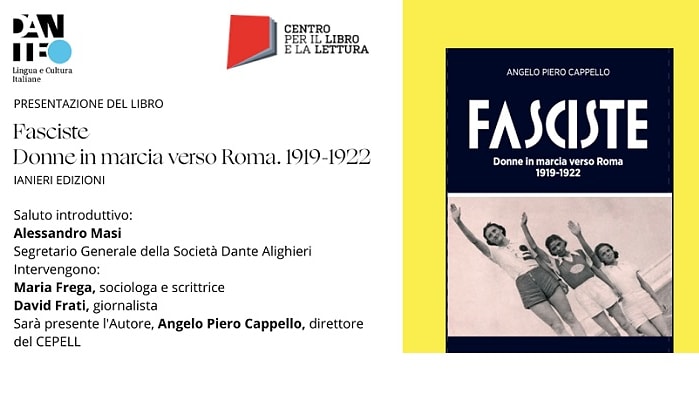 DANTE
Lingua e Cultura Italiane

CENTRO
PER IL LIBRO
E LA LETTURA

PRESENTAZIONE DEL LIBRO

Fasciste
Donne in marcia verso Roma. 1919-1922

IANIERI EDIZIONI

Saluto introduttivo:
Alessandro Masi
Segretario Generale della Società Dante Alighieri
Intervengono:
Maria Frega, sociologa e scrittrice
David Frati, giornalista
Sarà presente l'Autore, Angelo Piero Cappello, direttore del CEPELL

ANGELO PIERO CAPPELLO

FASCISTE

Donne in marcia verso Roma
1919-1922